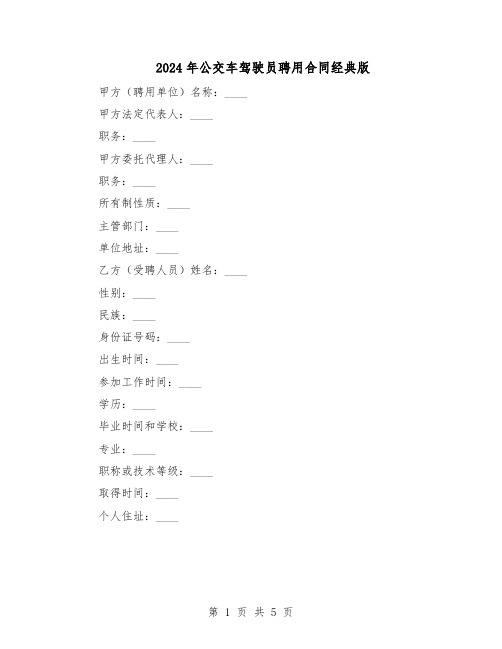 2024年公交车驾驶员聘用合同经典版

甲方（聘用单位）名称：____

甲方法定代表人：____

职务：____

甲方委托代理人：____

职务：____

所有制性质：____

主管部门：____

单位地址：____

乙方（受聘人员）姓名：____

性别：____

民族：____

身份证号码：____

出生时间：____

参加工作时间：____

学历：____

毕业时间和学校：____

专业：____

职称或技术等级：____

取得时间：____

个人住址：____

第 1 页 共 5 页